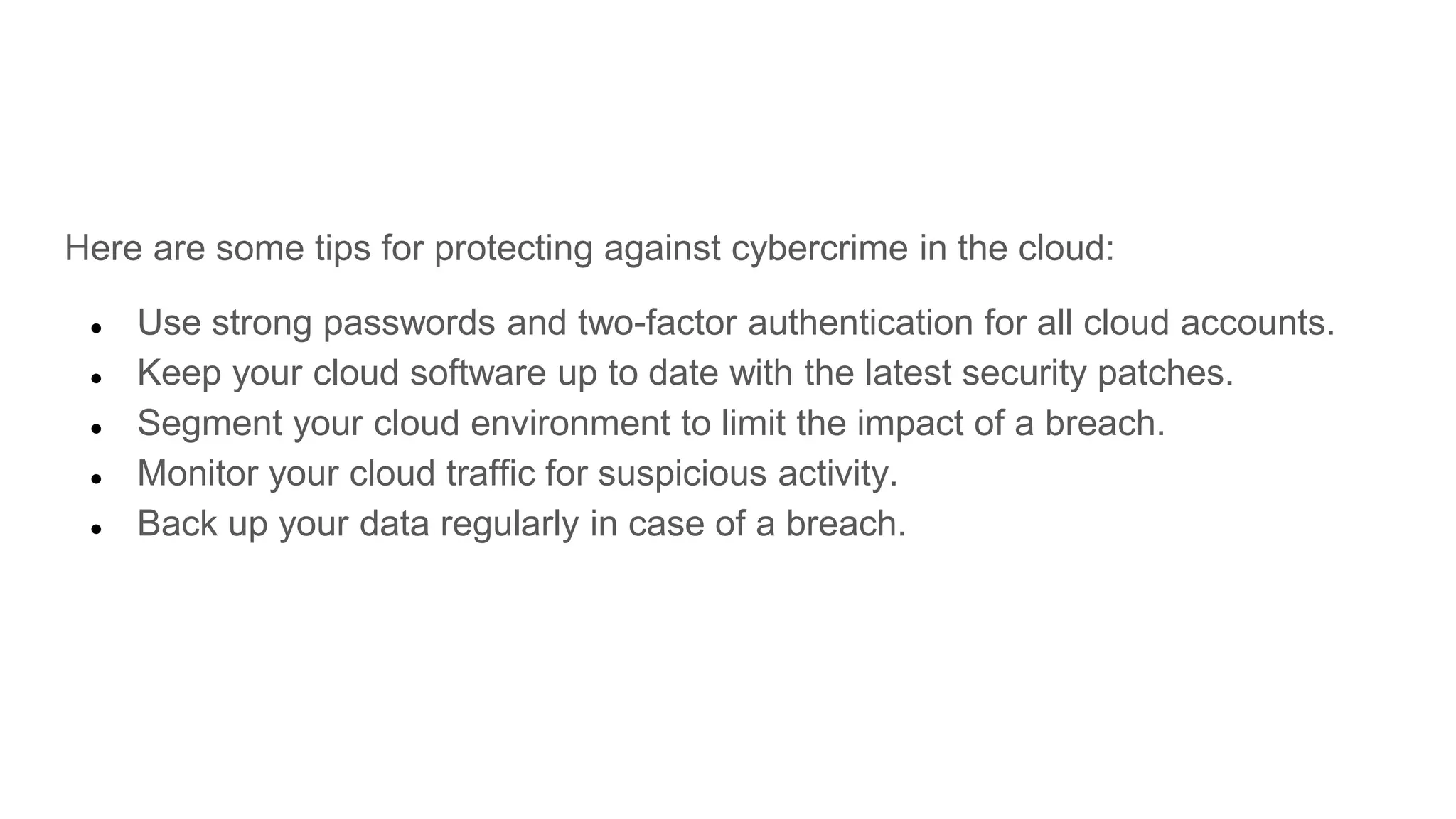 Here are some tips for protecting against cybercrime in the cloud:

• Use strong passwords and two-factor authentication for all cloud accounts.
• Keep your cloud software up to date with the latest security patches.
• Segment your cloud environment to limit the impact of a breach.
• Monitor your cloud traffic for suspicious activity.
• Back up your data regularly in case of a breach.